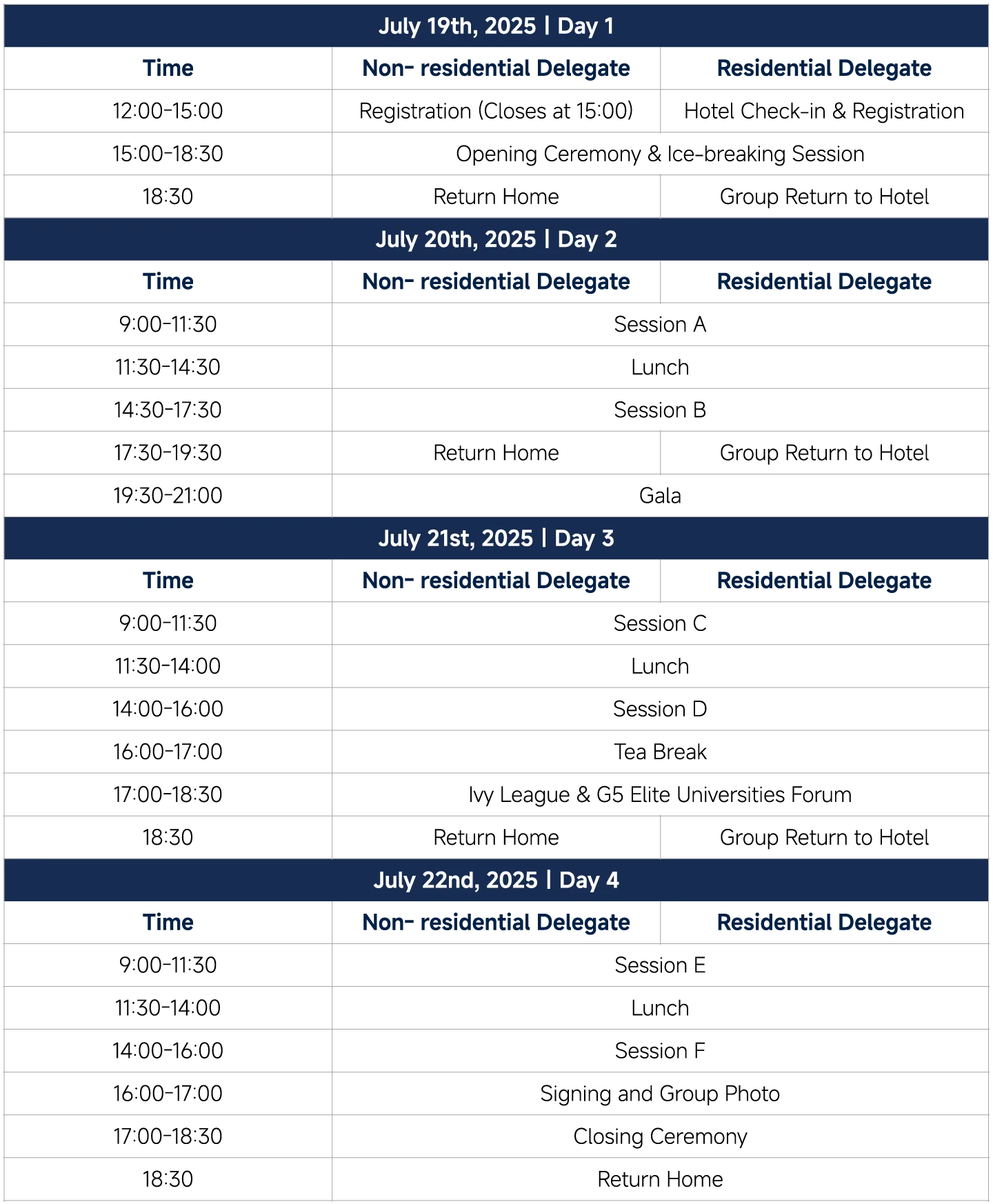 | July 19th, 2025 \| Day 1 | | |
|---|---|---|
| Time | Non- residential Delegate | Residential Delegate |
| 12:00-15:00 | Registration (Closes at 15:00) | Hotel Check-in & Registration |
| 15:00-18:30 | Opening Ceremony & Ice-breaking Session | |
| 18:30 | Return Home | Group Return to Hotel |
| July 20th, 2025 \| Day 2 | | |
| Time | Non- residential Delegate | Residential Delegate |
| 9:00-11:30 | Session A | |
| 11:30-14:30 | Lunch | |
| 14:30-17:30 | Session B | |
| 17:30-19:30 | Return Home | Group Return to Hotel |
| 19:30-21:00 | Gala | |
| July 21st, 2025 \| Day 3 | | |
| Time | Non- residential Delegate | Residential Delegate |
| 9:00-11:30 | Session C | |
| 11:30-14:00 | Lunch | |
| 14:00-16:00 | Session D | |
| 16:00-17:00 | Tea Break | |
| 17:00-18:30 | Ivy League & G5 Elite Universities Forum | |
| 18:30 | Return Home | Group Return to Hotel |
| July 22nd, 2025 \| Day 4 | | |
| Time | Non- residential Delegate | Residential Delegate |
| 9:00-11:30 | Session E | |
| 11:30-14:00 | Lunch | |
| 14:00-16:00 | Session F | |
| 16:00-17:00 | Signing and Group Photo | |
| 17:00-18:30 | Closing Ceremony | |
| 18:30 | Return Home | |